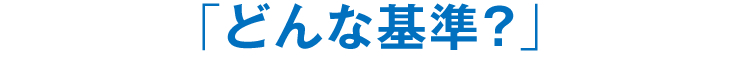 「どんな基準？」